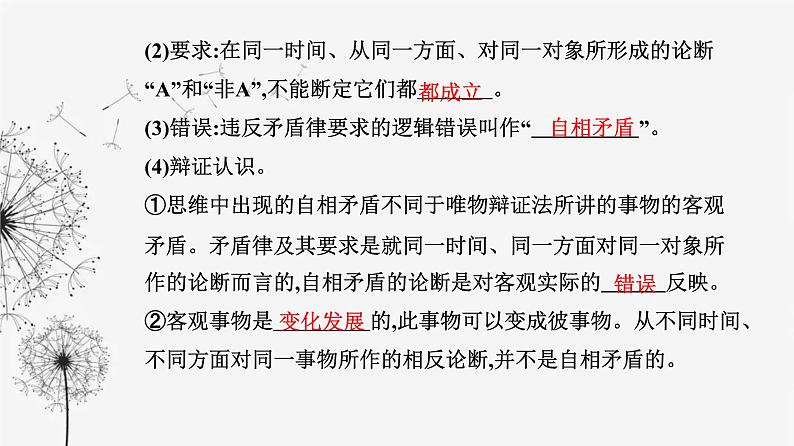 (2)要求:在同一时间、从同一方面、对同一对象所形成的论断“A”和“非A”,不能断定它们都都成立。

(3)错误:违反矛盾律要求的逻辑错误叫作“自相矛盾”。

(4)辩证认识。

①思维中出现的自相矛盾不同于唯物辩证法所讲的事物的客观矛盾。矛盾律及其要求是就同一时间、同一方面对同一对象所作的论断而言的,自相矛盾的论断是对客观实际的错误反映。

②客观事物是变化发展的,此事物可以变成彼事物。从不同时间、不同方面对同一事物所作的相反论断,并不是自相矛盾的。